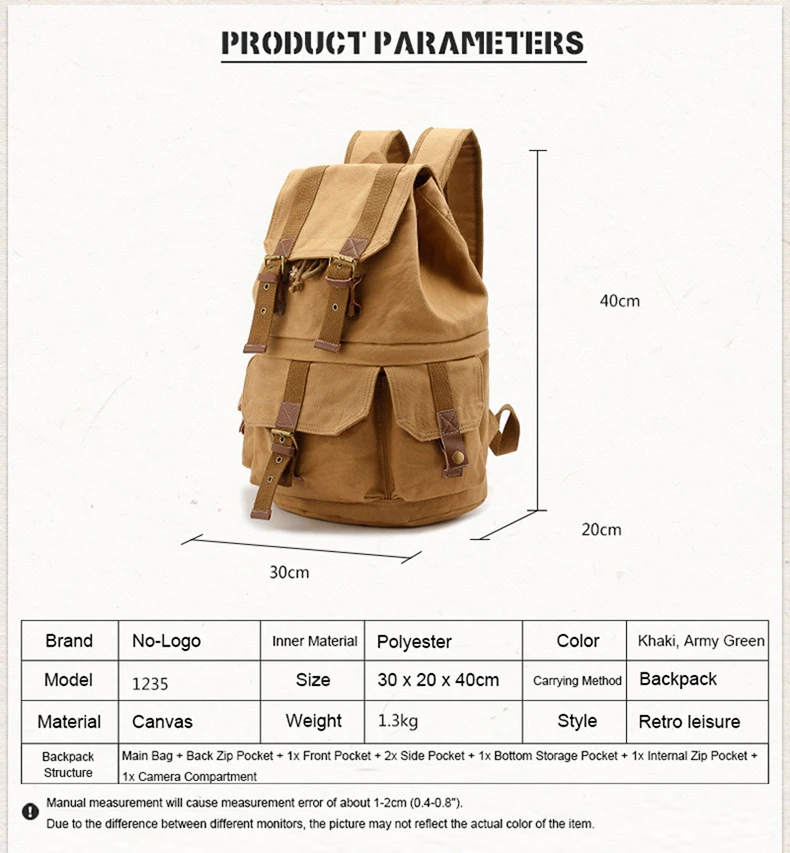 PRODUCT PARAMETERS

40cm

20cm

30cm

| Brand | No-Logo | Inner Material | Polyester | Color | Khaki, Army Green |
|---|---|---|---|---|---|
| Model | 1235 | Size | 30 x 20 x 40cm | Carrying Method | Backpack |
| Material | Canvas | Weight | 1.3kg | Style | Retro leisure |
| Backpack Structure | Main Bag + Back Zip Pocket + 1x Front Pocket + 2x Side Pocket + 1x Bottom Storage Pocket + 1x Internal Zip Pocket + 1x Camera Compartment | | | | |

Manual measurement will cause measurement error of about 1-2cm (0.4-0.8").
Due to the difference between different monitors, the picture may not reflect the actual color of the item.